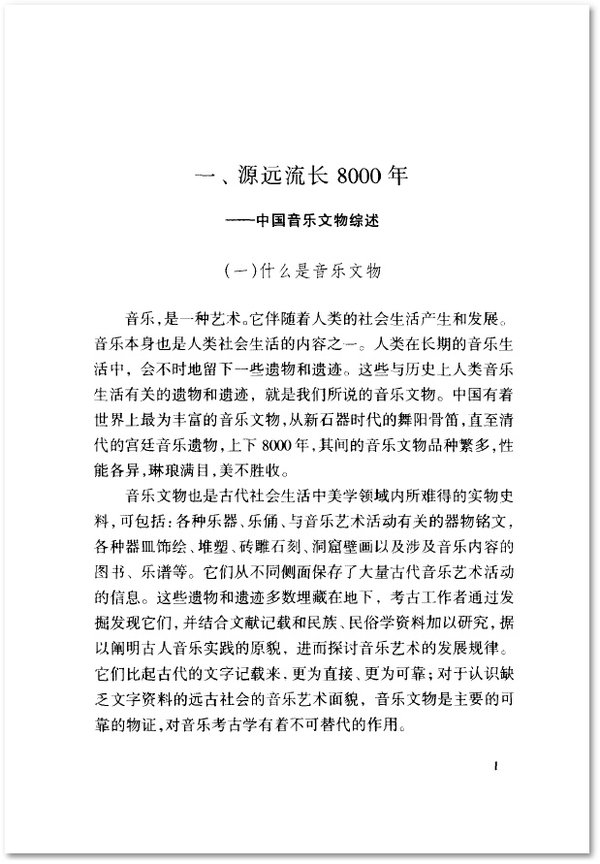 一、源远流长 8000 年

——中国音乐文物综述

(一)什么是音乐文物

音乐,是一种艺术。它伴随着人类的社会生活产生和发展。音乐本身也是人类社会生活的内容之一。人类在长期的音乐生活中,会不时地留下一些遗物和遗迹。这些与历史上人类音乐生活有关的遗物和遗迹,就是我们所说的音乐文物。中国有着世界上最为丰富的音乐文物,从新石器时代的舞阳骨笛,直至清代的宫廷音乐遗物,上下 8000 年,其间的音乐文物品种繁多,性能各异,琳琅满目,美不胜收。

音乐文物也是古代社会生活中美学领域内所难得的实物史料,可包括:各种乐器、乐俑、与音乐艺术活动有关的器物铭文,各种器皿饰绘、堆塑、砖雕石刻、洞窟壁画以及涉及音乐内容的图书、乐谱等。它们从不同侧面保存了大量古代音乐艺术活动的信息。这些遗物和遗迹多数埋藏在地下,考古工作者通过发掘发现它们,并结合文献记载和民族、民俗学资料加以研究,据以阐明古人音乐实践的原貌,进而探讨音乐艺术的发展规律。它们比起古代的文字记载来、更为直接、更为可靠;对于认识缺乏文字资料的远古社会的音乐艺术面貌,音乐文物是主要的可靠的物证,对音乐考古学有着不可替代的作用。

1